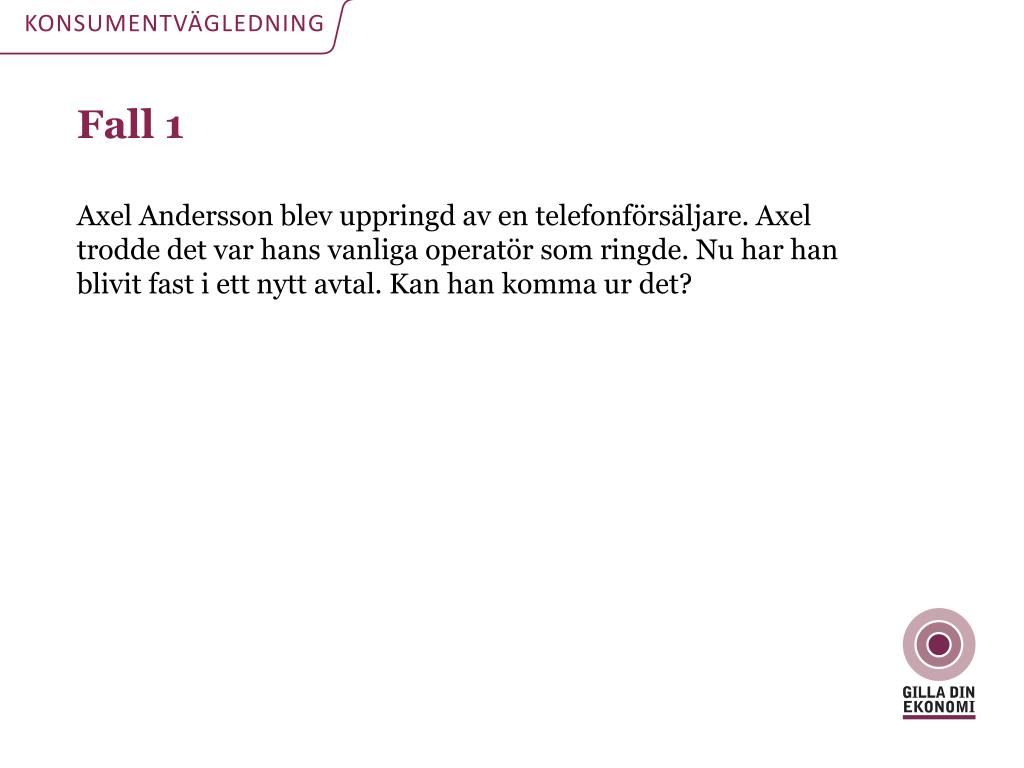 KONSUMENTVÄGLEDNING

Fall 1

Axel Andersson blev uppringd av en telefonförsäljare. Axel trodde det var hans vanliga operatör som ringde. Nu har han blivit fast i ett nytt avtal. Kan han komma ur det?

GILLA DIN EKONOMI